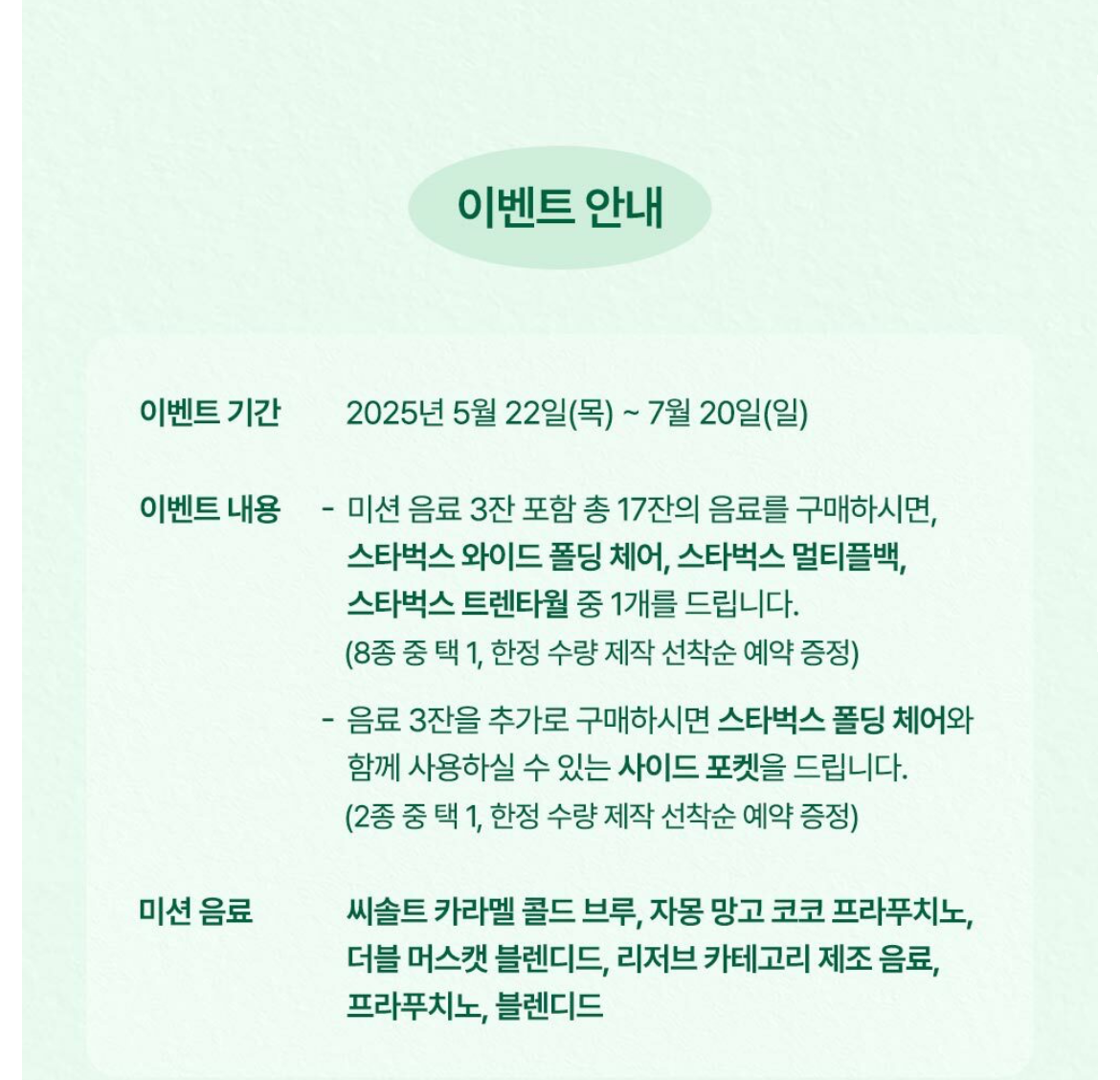 이벤트 안내

이벤트 기간
2025년 5월 22일(목) ~ 7월 20일(일)

이벤트 내용
- 미션 음료 3잔 포함 총 17잔의 음료를 구매하시면, 스타벅스 와이드 폴딩 체어, 스타벅스 멀티플백, 스타벅스 트렌타월 중 1개를 드립니다.
(8종 중 택 1, 한정 수량 제작 선착순 예약 증정)

- 음료 3잔을 추가로 구매하시면 스타벅스 폴딩 체어와 함께 사용하실 수 있는 사이드 포켓을 드립니다.
(2종 중 택 1, 한정 수량 제작 선착순 예약 증정)

미션 음료
씨솔트 카라멜 콜드 브루, 자몽 망고 코코 프라푸치노, 더블 머스캣 블렌디드, 리저브 카테고리 제조 음료, 프라푸치노, 블렌디드